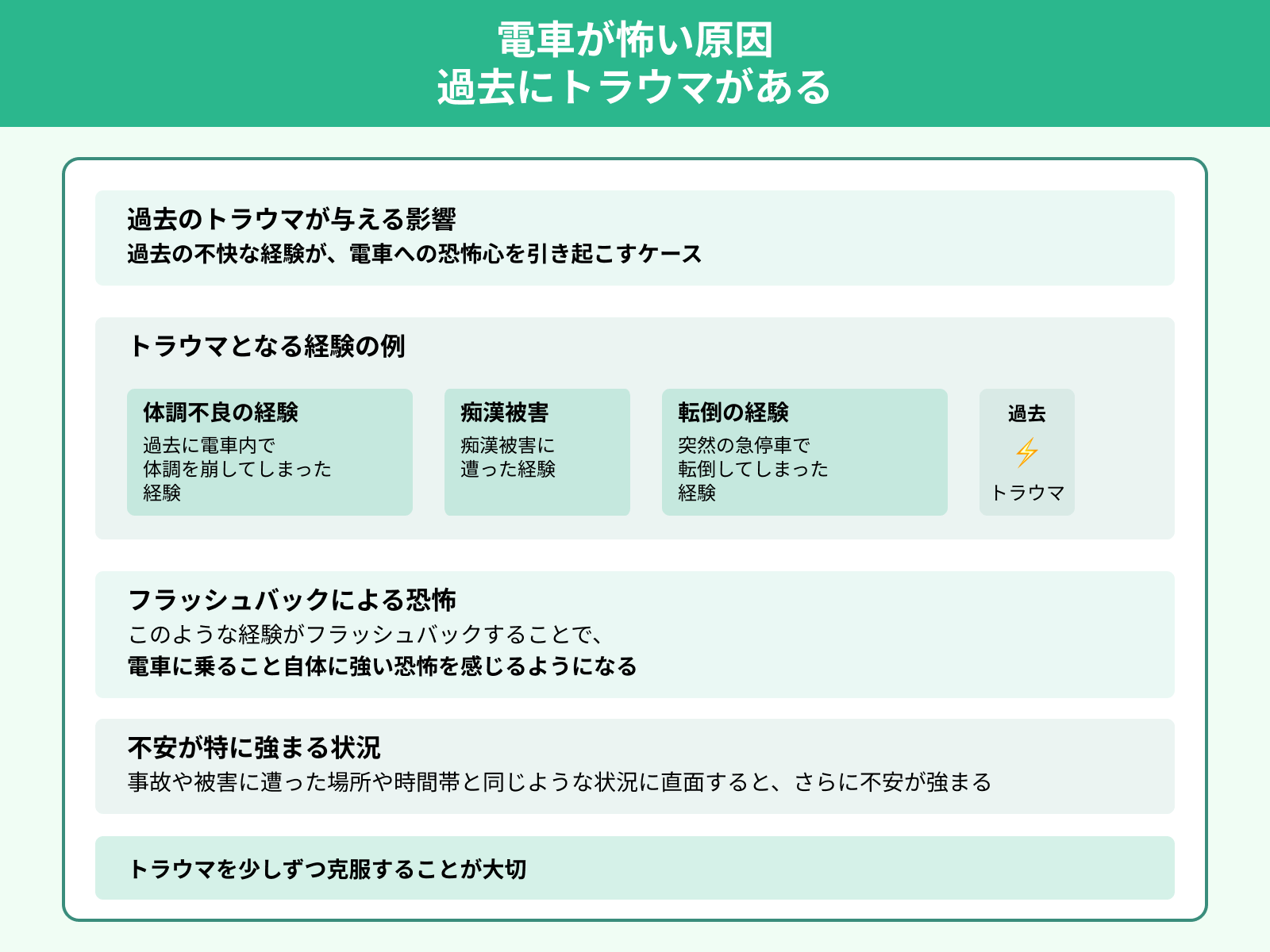 電車が怖い原因
過去にトラウマがある

過去のトラウマが与える影響
過去の不快な経験が、電車への恐怖心を引き起こすケース

トラウマとなる経験の例

体調不良の経験
過去に電車内で体調を崩してしまった経験

痴漢被害
痴漢被害に遭った経験

転倒の経験
突然の急停車で転倒してしまった経験

過去
⚡
トラウマ

フラッシュバックによる恐怖
このような経験がフラッシュバックすることで、
電車に乗ること自体に強い恐怖を感じるようになる

不安が特に強まる状況
事故や被害に遭った場所や時間帯と同じような状況に直面すると、さらに不安が強まる

トラウマを少しずつ克服することが大切